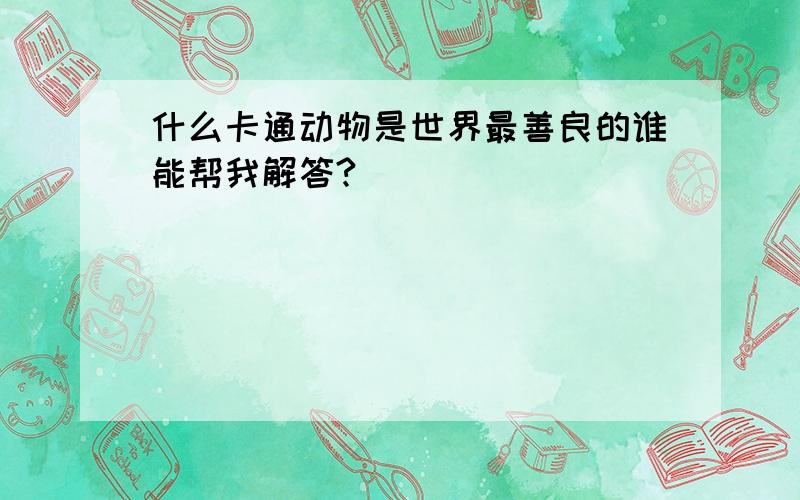 什么卡通动物是世界最善良的谁能帮我解答?

ABC

Back to School